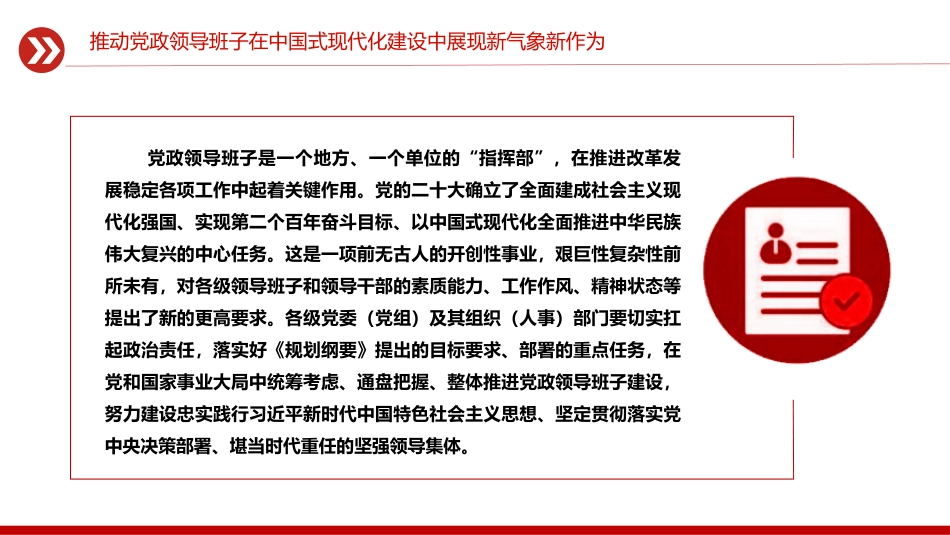 推动党政领导班子在中国式现代化建设中展现新气象新作为

党政领导班子是一个地方、一个单位的“指挥部”，在推进改革发展稳定各项工作中起着关键作用。党的二十大确立了全面建成社会主义现代化强国、实现第二个百年奋斗目标、以中国式现代化全面推进中华民族伟大复兴的中心任务。这是一项前无古人的开创性事业，艰巨性复杂性前所未有，对各级领导班子和领导干部的素质能力、工作作风、精神状态等提出了新的更高要求。各级党委（党组）及其组织（人事）部门要切实扛起政治责任，落实好《规划纲要》提出的目标要求、部署的重点任务，在党和国家事业大局中统筹考虑、通盘把握、整体推进党政领导班子建设，努力建设忠实践行习近平新时代中国特色社会主义思想、坚定贯彻落实党中央决策部署、堪当时代重任的坚强领导集体。